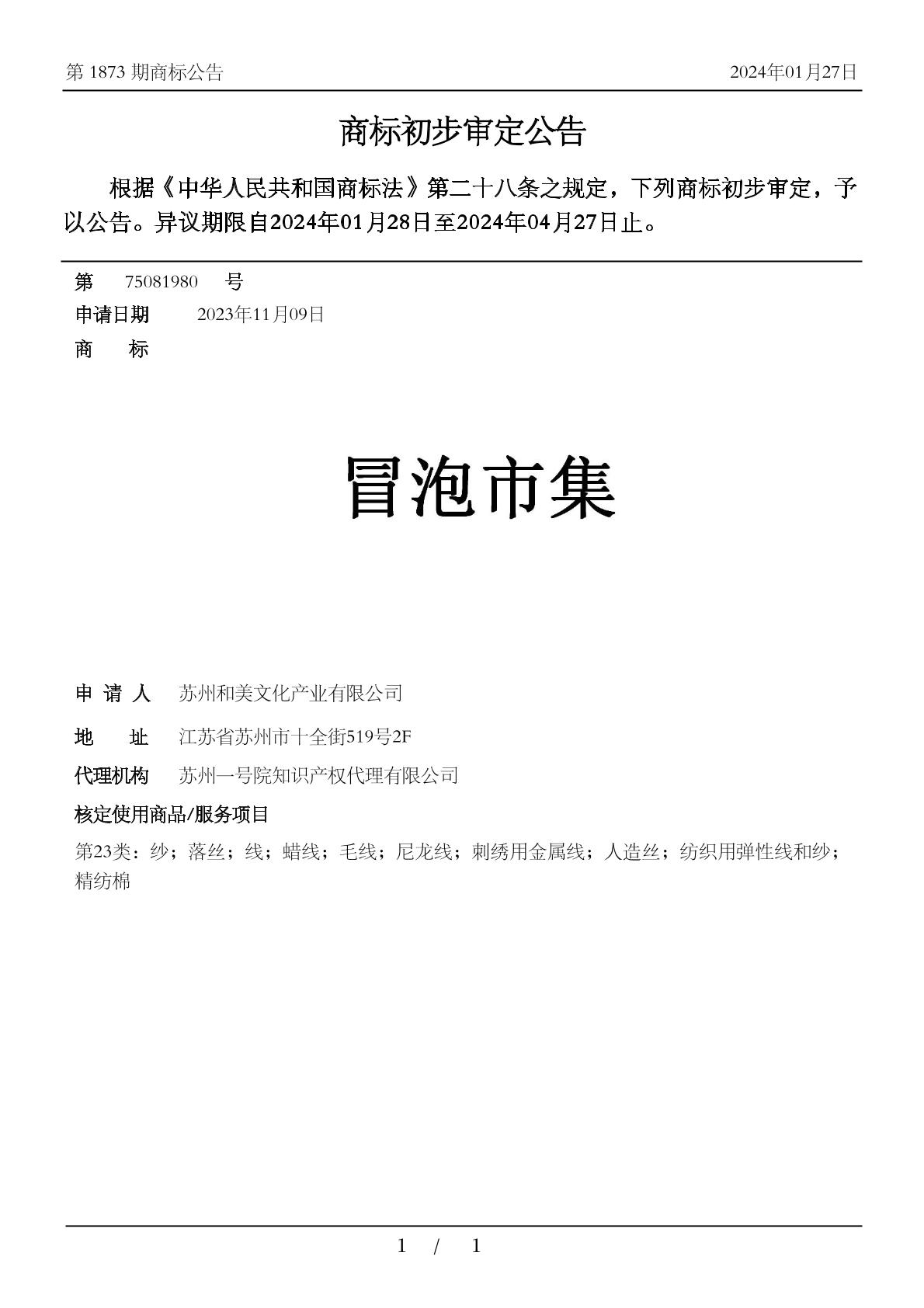 第 1873 期商标公告　　2024年01月27日

商标初步审定公告

根据《中华人民共和国商标法》第二十八条之规定，下列商标初步审定，予以公告。异议期限自2024年01月28日至2024年04月27日止。

第　75081980　号
申请日期　2023年11月09日
商　　标

冒泡市集

申 请 人　苏州和美文化产业有限公司
地　　址　江苏省苏州市十全街519号2F
代理机构　苏州一号院知识产权代理有限公司
核定使用商品/服务项目
第23类：纱；落丝；线；蜡线；毛线；尼龙线；刺绣用金属线；人造丝；纺织用弹性线和纱；精纺棉

1 / 1